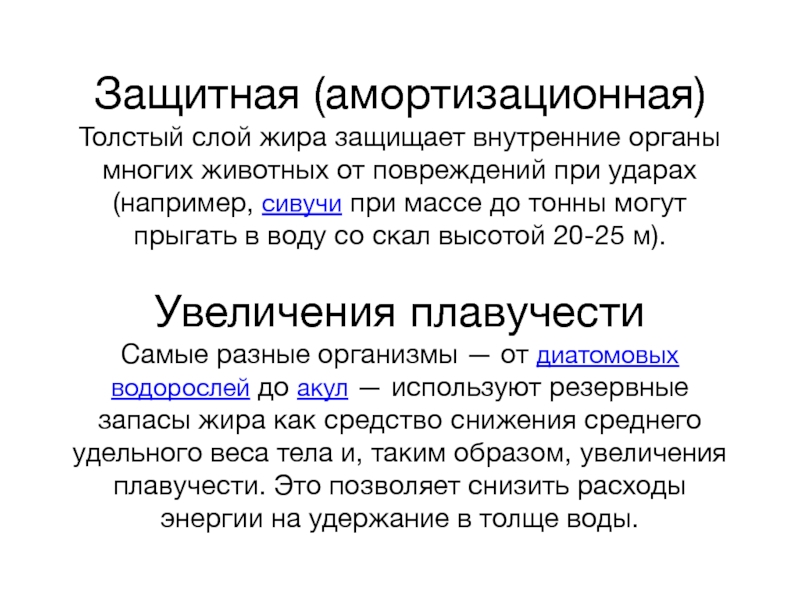 Защитная (амортизационная)
Толстый слой жира защищает внутренние органы многих животных от повреждений при ударах (например, сивучи при массе до тонны могут прыгать в воду со скал высотой 20-25 м).

Увеличения плавучести
Самые разные организмы — от диатомовых водорослей до акул — используют резервные запасы жира как средство снижения среднего удельного веса тела и, таким образом, увеличения плавучести. Это позволяет снизить расходы энергии на удержание в толще воды.